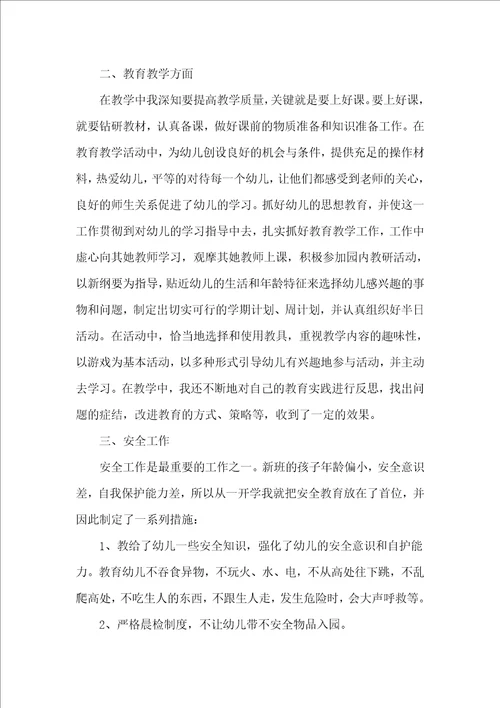 二、教育教学方面

在教学中我深知要提高教学质量，关键就是要上好课。要上好课，就要钻研教材，认真备课，做好课前的物质准备和知识准备工作。在教育教学活动中，为幼儿创设良好的机会与条件，提供充足的操作材料，热爱幼儿，平等的对待每一个幼儿，让他们都感受到老师的关心，良好的师生关系促进了幼儿的学习。抓好幼儿的思想教育，并使这一工作贯彻到对幼儿的学习指导中去，扎实抓好教育教学工作，工作中虚心向其她教师学习，观摩其她教师上课，积极参加园内教研活动，以新纲要为指导，贴近幼儿的生活和年龄特征来选择幼儿感兴趣的事物和问题，制定出切实可行的学期计划、周计划，并认真组织好半日活动。在活动中，恰当地选择和使用教具，重视教学内容的趣味性，以游戏为基本活动，以多种形式引导幼儿有兴趣地参与活动，并主动去学习。在教学中，我还不断地对自己的教育实践进行反思，找出问题的症结，改进教育的方式、策略等，收到了一定的效果。

三、安全工作

安全工作是最重要的工作之一。新班的孩子年龄偏小，安全意识差，自我保护能力差，所以从一开学我就把安全教育放在了首位，并因此制定了一系列措施：

1、教给了幼儿一些安全知识，强化了幼儿的安全意识和自护能力。教育幼儿不吞食异物，不玩火、水、电，不从高处往下跳，不乱爬高处，不吃生人的东西，不跟生人走，发生危险时，会大声呼救等。

2、严格晨检制度，不让幼儿带不安全物品入园。